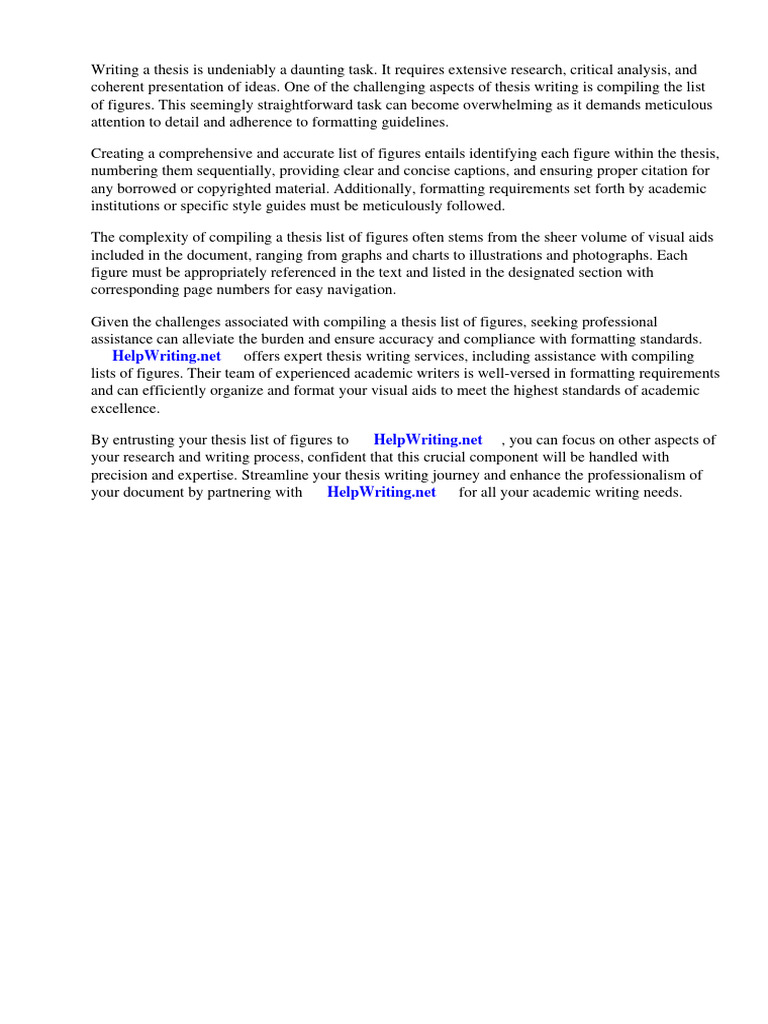 Writing a thesis is undeniably a daunting task. It requires extensive research, critical analysis, and coherent presentation of ideas. One of the challenging aspects of thesis writing is compiling the list of figures. This seemingly straightforward task can become overwhelming as it demands meticulous attention to detail and adherence to formatting guidelines.

Creating a comprehensive and accurate list of figures entails identifying each figure within the thesis, numbering them sequentially, providing clear and concise captions, and ensuring proper citation for any borrowed or copyrighted material. Additionally, formatting requirements set forth by academic institutions or specific style guides must be meticulously followed.

The complexity of compiling a thesis list of figures often stems from the sheer volume of visual aids included in the document, ranging from graphs and charts to illustrations and photographs. Each figure must be appropriately referenced in the text and listed in the designated section with corresponding page numbers for easy navigation.

Given the challenges associated with compiling a thesis list of figures, seeking professional assistance can alleviate the burden and ensure accuracy and compliance with formatting standards. HelpWriting.net offers expert thesis writing services, including assistance with compiling lists of figures. Their team of experienced academic writers is well-versed in formatting requirements and can efficiently organize and format your visual aids to meet the highest standards of academic excellence.

By entrusting your thesis list of figures to HelpWriting.net , you can focus on other aspects of your research and writing process, confident that this crucial component will be handled with precision and expertise. Streamline your thesis writing journey and enhance the professionalism of your document by partnering with HelpWriting.net for all your academic writing needs.